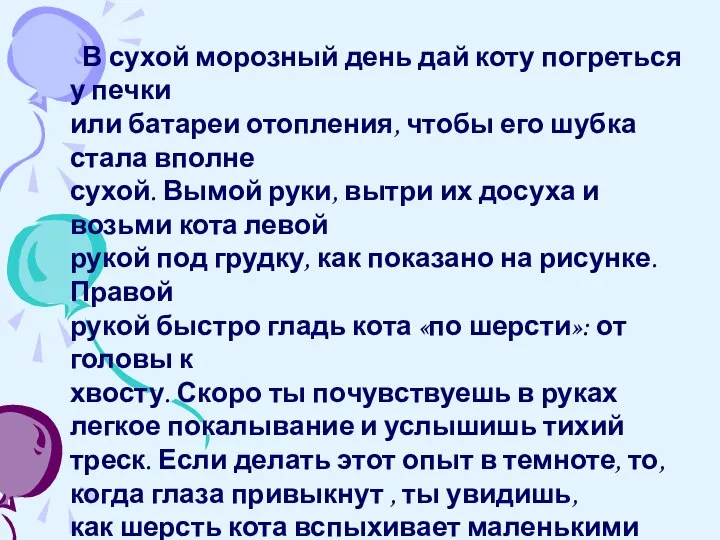 В сухой морозный день дай коту погреться у печки
или батареи отопления, чтобы его шубка стала вполне
сухой. Вымой руки, вытри их досуха и возьми кота левой
рукой под грудку, как показано на рисунке. Правой
рукой быстро гладь кота «по шерсти»: от головы к
хвосту. Скоро ты почувствуешь в руках легкое покалывание и услышишь тихий треск. Если делать этот опыт в темноте, то, когда глаза привыкнут , ты увидишь, как шерсть кота вспыхивает маленькими